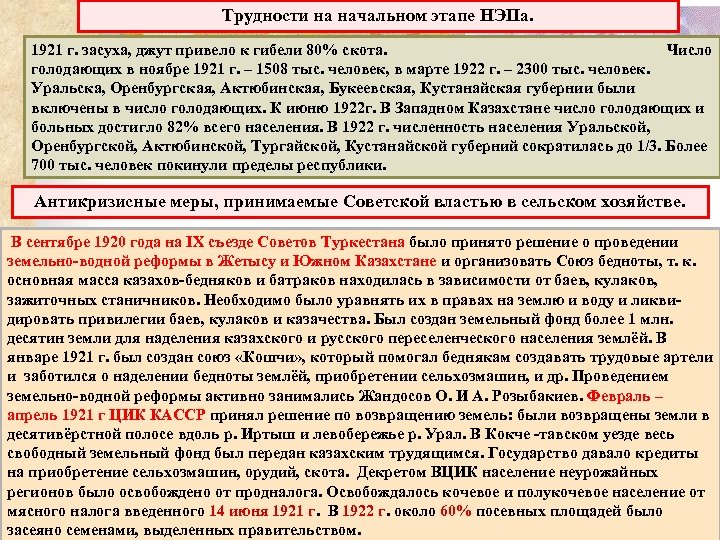 Трудности на начальном этапе НЭПа.

1921 г. засуха, джут привело к гибели 80% скота. Число голодающих в ноябре 1921 г. – 1508 тыс. человек, в марте 1922 г. – 2300 тыс. человек. Уральска, Оренбургская, Актюбинская, Букеевская, Кустанайская губернии были включены в число голодающих. К июню 1922г. В Западном Казахстане число голодающих и больных достигло 82% всего населения. В 1922 г. численность населения Уральской, Оренбургской, Актюбинской, Тургайской, Кустанайской губерний сократилась до 1/3. Более 700 тыс. человек покинули пределы республики.

Антикризисные меры, принимаемые Советской властью в сельском хозяйстве.

В сентябре 1920 года на IX съезде Советов Туркестана было принято решение о проведении земельно-водной реформы в Жетысу и Южном Казахстане и организовать Союз бедноты, т. к. основная масса казахов-бедняков и батраков находилась в зависимости от баев, кулаков, зажиточных станичников. Необходимо было уравнять их в правах на землю и воду и ликвидировать привилегии баев, кулаков и казачества. Был создан земельный фонд более 1 млн. десятин земли для наделения казахского и русского переселенческого населения землёй. В январе 1921 г. был создан союз «Кошчи», который помогал беднякам создавать трудовые артели и заботился о наделении бедноты землёй, приобретении сельхозмашин, и др. Проведением земельно-водной реформы активно занимались Жандосов О. И А. Розыбакиев. Февраль – апрель 1921 г ЦИК КАССР принял решение по возвращению земель: были возвращены земли в десятивёрстной полосе вдоль р. Иртыш и левобережье р. Урал. В Кокче -тавском уезде весь свободный земельный фонд был передан казахским трудящимся. Государство давало кредиты на приобретение сельхозмашин, орудий, скота. Декретом ВЦИК население неурожайных регионов было освобождено от продналога. Освобождалось кочевое и полукочевое население от мясного налога введенного 14 июня 1921 г. В 1922 г. около 60% посевных площадей было засеяно семенами, выделенных правительством.